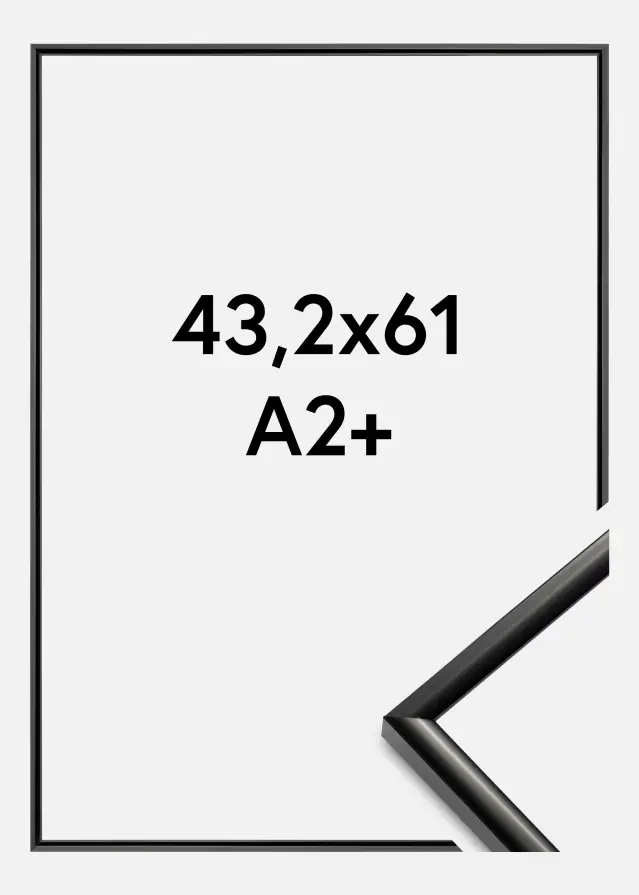 43,2x61
A2+